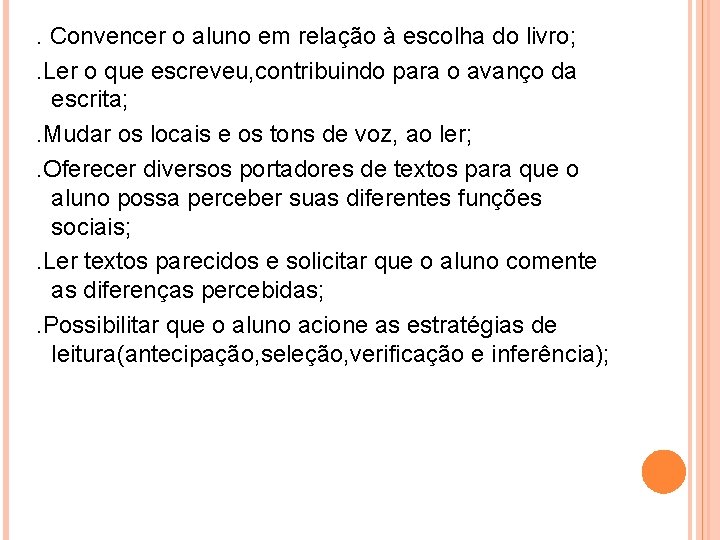 . Convencer o aluno em relação à escolha do livro;

.Ler o que escreveu,contribuindo para o avanço da escrita;

.Mudar os locais e os tons de voz, ao ler;

.Oferecer diversos portadores de textos para que o aluno possa perceber suas diferentes funções sociais;

.Ler textos parecidos e solicitar que o aluno comente as diferenças percebidas;

.Possibilitar que o aluno acione as estratégias de leitura(antecipação,seleção,verificação e inferência);